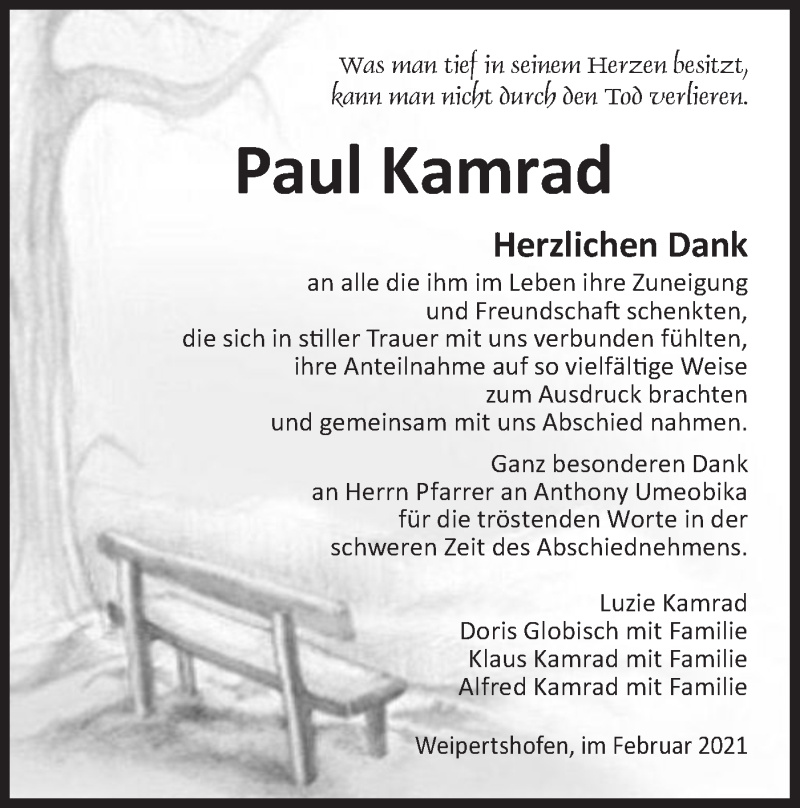 Was man tief in seinem Herzen besitzt,
kann man nicht durch den Tod verlieren.

Paul Kamrad

Herzlichen Dank
an alle die ihm im Leben ihre Zuneigung
und Freundschaft schenkten,
die sich in stiller Trauer mit uns verbunden fühlten,
ihre Anteilnahme auf so vielfältige Weise
zum Ausdruck brachten
und gemeinsam mit uns Abschied nahmen.

Ganz besonderen Dank
an Herrn Pfarrer an Anthony Umeobika
für die tröstenden Worte in der
schweren Zeit des Abschiednehmens.

Luzie Kamrad
Doris Globisch mit Familie
Klaus Kamrad mit Familie
Alfred Kamrad mit Familie

Weipertshofen, im Februar 2021